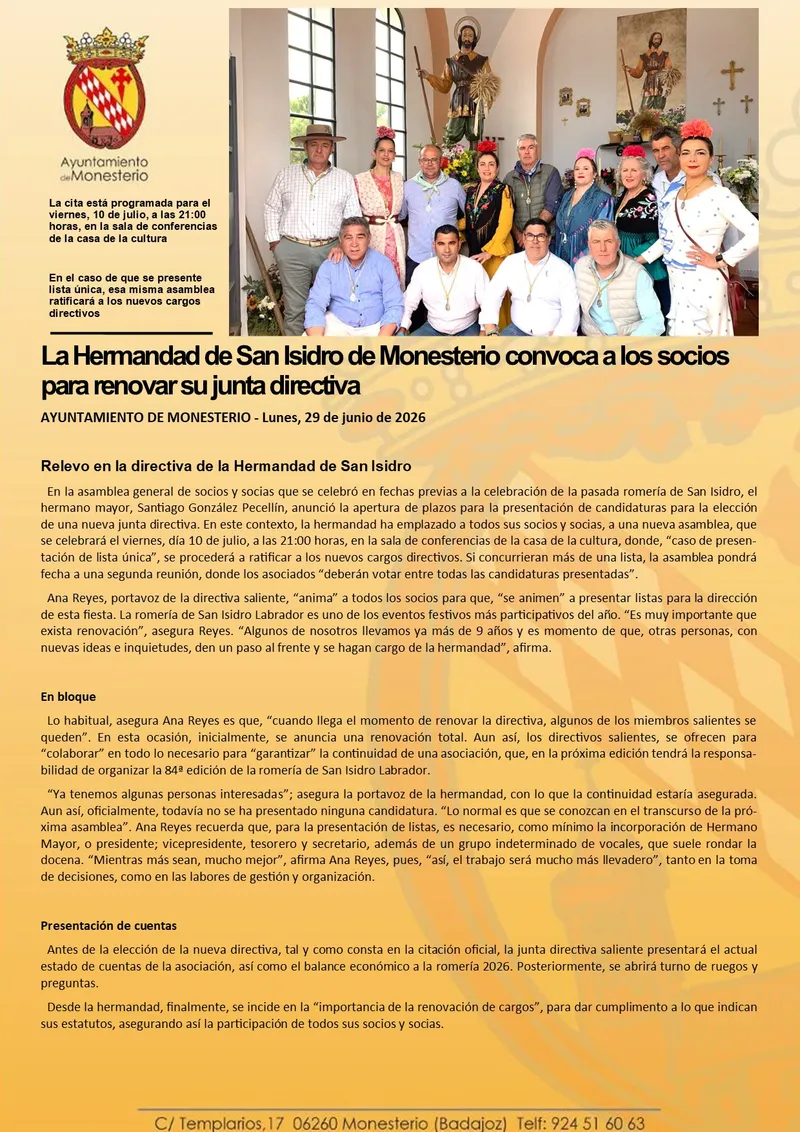 Ayuntamiento de Monesterio

La cita está programada para el viernes, 10 de julio, a las 21:00 horas, en la sala de conferencias de la casa de la cultura

En el caso de que se presente lista única, esa misma asamblea ratificará a los nuevos cargos directivos

La Hermandad de San Isidro de Monesterio convoca a los socios para renovar su junta directiva

AYUNTAMIENTO DE MONESTERIO - Lunes, 29 de junio de 2026

Relevo en la directiva de la Hermandad de San Isidro

En la asamblea general de socios y socias que se celebró en fechas previas a la celebración de la pasada romería de San Isidro, el hermano mayor, Santiago González Pecellín, anunció la apertura de plazos para la presentación de candidaturas para la elección de una nueva junta directiva. En este contexto, la hermandad ha emplazado a todos sus socios y socias, a una nueva asamblea, que se celebrará el viernes, día 10 de julio, a las 21:00 horas, en la sala de conferencias de la casa de la cultura, donde, "caso de presentación de lista única", se procederá a ratificar a los nuevos cargos directivos. Si concurrieran más de una lista, la asamblea pondrá fecha a una segunda reunión, donde los asociados "deberán votar entre todas las candidaturas presentadas".

Ana Reyes, portavoz de la directiva saliente, "anima" a todos los socios para que, "se animen" a presentar listas para la dirección de esta fiesta. La romería de San Isidro Labrador es uno de los eventos festivos más participativos del año. "Es muy importante que exista renovación", asegura Reyes. "Algunos de nosotros llevamos ya más de 9 años y es momento de que, otras personas, con nuevas ideas e inquietudes, den un paso al frente y se hagan cargo de la hermandad", afirma.

En bloque

Lo habitual, asegura Ana Reyes es que, "cuando llega el momento de renovar la directiva, algunos de los miembros salientes se queden". En esta ocasión, inicialmente, se anuncia una renovación total. Aun así, los directivos salientes, se ofrecen para "colaborar" en todo lo necesario para "garantizar" la continuidad de una asociación, que, en la próxima edición tendrá la responsabilidad de organizar la 84ª edición de la romería de San Isidro Labrador.

"Ya tenemos algunas personas interesadas"; asegura la portavoz de la hermandad, con lo que la continuidad estaría asegurada. Aun así, oficialmente, todavía no se ha presentado ninguna candidatura. "Lo normal es que se conozcan en el transcurso de la próxima asamblea". Ana Reyes recuerda que, para la presentación de listas, es necesario, como mínimo la incorporación de Hermano Mayor, o presidente; vicepresidente, tesorero y secretario, además de un grupo indeterminado de vocales, que suele rondar la docena. "Mientras más sean, mucho mejor", afirma Ana Reyes, pues, "así, el trabajo será mucho más llevadero", tanto en la toma de decisiones, como en las labores de gestión y organización.

Presentación de cuentas

Antes de la elección de la nueva directiva, tal y como consta en la citación oficial, la junta directiva saliente presentará el actual estado de cuentas de la asociación, así como el balance económico a la romería 2026. Posteriormente, se abrirá turno de ruegos y preguntas.

Desde la hermandad, finalmente, se incide en la "importancia de la renovación de cargos", para dar cumplimento a lo que indican sus estatutos, asegurando así la participación de todos sus socios y socias.

C/ Templarios,17 06260 Monesterio (Badajoz) Telf: 924 51 60 63